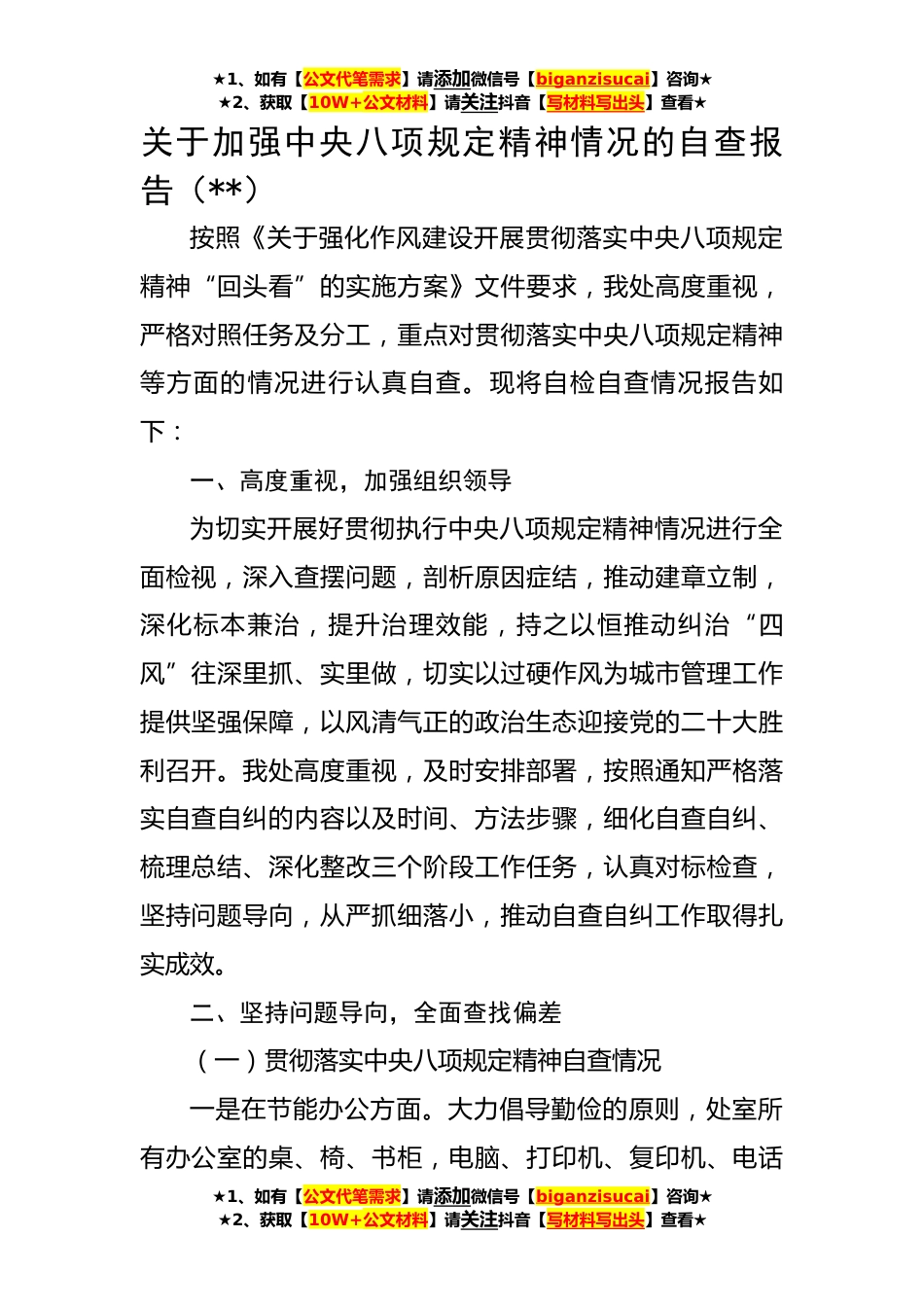 ★1、如有【公文代笔需求】请添加微信号【biganzisucai】咨询★
★2、获取【10W+公文材料】请关注抖音【写材料写出头】查看★

关于加强中央八项规定精神情况的自查报告（**）

按照《关于强化作风建设开展贯彻落实中央八项规定精神“回头看”的实施方案》文件要求，我处高度重视，严格对照任务及分工，重点对贯彻落实中央八项规定精神等方面的情况进行认真自查。现将自检自查情况报告如下：

一、高度重视，加强组织领导

为切实开展好贯彻执行中央八项规定精神情况进行全面检视，深入查摆问题，剖析原因症结，推动建章立制，深化标本兼治，提升治理效能，持之以恒推动纠治“四风”往深里抓、实里做，切实以过硬作风为城市管理工作提供坚强保障，以风清气正的政治生态迎接党的二十大胜利召开。我处高度重视，及时安排部署，按照通知严格落实自查自纠的内容以及时间、方法步骤，细化自查自纠、梳理总结、深化整改三个阶段工作任务，认真对标检查，坚持问题导向，从严抓细落小，推动自查自纠工作取得扎实成效。

二、坚持问题导向，全面查找偏差

（一）贯彻落实中央八项规定精神自查情况

一是在节能办公方面。大力倡导勤俭的原则，处室所有办公室的桌、椅、书柜，电脑、打印机、复印机、电话

★1、如有【公文代笔需求】请添加微信号【biganzisucai】咨询★
★2、获取【10W+公文材料】请关注抖音【写材料写出头】查看★